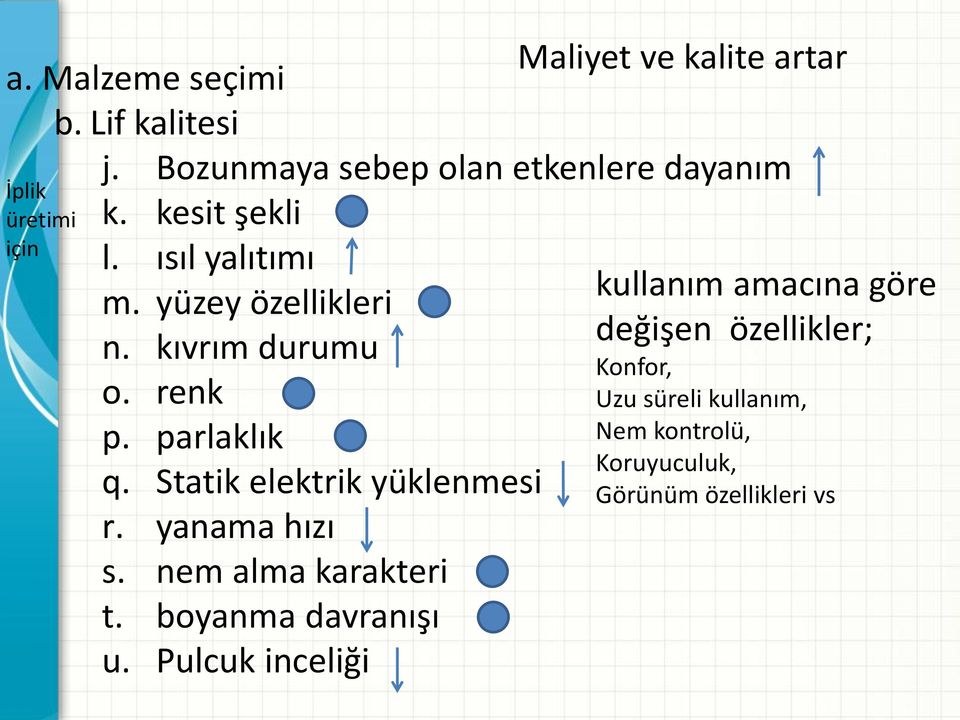 Maliyet ve kalite artar

a. Malzeme seçimi
b. Lif kalitesi

İplik üretimi için

j. Bozunmaya sebep olan etkenlere dayanım
k. kesit şekli
l. ısıl yalıtımı
m. yüzey özellikleri
n. kıvrım durumu
o. renk
p. parlaklık
q. Statik elektrik yüklenmesi
r. yanama hızı
s. nem alma karakteri
t. boyanma davranışı
u. Pulcuk inceliği

kullanım amacına göre değişen özellikler;
Konfor,
Uzu süreli kullanım,
Nem kontrolü,
Koruyuculuk,
Görünüm özellikleri vs